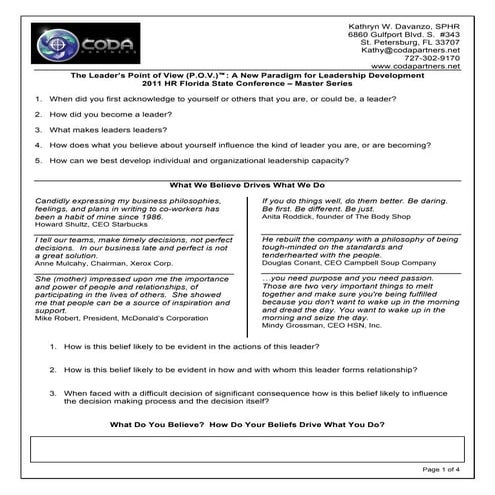 CODA PARTNERS

Kathryn W. Davanzo, SPHR
6860 Gulfport Blvd. S. #343
St. Petersburg, FL 33707
Kathy@codapartners.net
727-302-9170
www.codapartners.net

The Leader's Point of View (P.O.V.)™: A New Paradigm for Leadership Development
2011 HR Florida State Conference – Master Series

1. When did you first acknowledge to yourself or others that you are, or could be, a leader?

2. How did you become a leader?

3. What makes leaders leaders?

4. How does what you believe about yourself influence the kind of leader you are, or are becoming?

5. How can we best develop individual and organizational leadership capacity?

What We Believe Drives What We Do

Candidly expressing my business philosophies, feelings, and plans in writing to co-workers has been a habit of mine since 1986.
Howard Shultz, CEO Starbucks

I tell our teams, make timely decisions, not perfect decisions. In our business late and perfect is not a great solution.
Anne Mulcahy, Chairman, Xerox Corp.

She (mother) impressed upon me the importance and power of people and relationships, of participating in the lives of others. She showed me that people can be a source of inspiration and support.
Mike Robert, President, McDonald's Corporation

If you do things well, do them better. Be daring. Be first. Be different. Be just.
Anita Roddick, founder of The Body Shop

He rebuilt the company with a philosophy of being tough-minded on the standards and tenderhearted with the people.
Douglas Conant, CEO Campbell Soup Company

...you need purpose and you need passion. Those are two very important things to melt together and make sure you're being fulfilled because you don't want to wake up in the morning and dread the day. You want to wake up in the morning and seize the day.
Mindy Grossman, CEO HSN, Inc.

1. How is this belief likely to be evident in the actions of this leader?

2. How is this belief likely to be evident in how and with whom this leader forms relationship?

3. When faced with a difficult decision of significant consequence how is this belief likely to influence the decision making process and the decision itself?

What Do You Believe? How Do Your Beliefs Drive What You Do?

Page 1 of 4